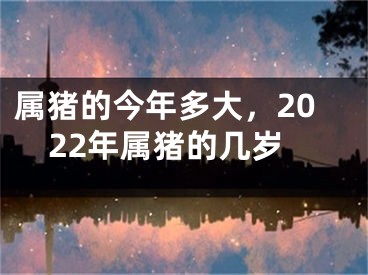 属猪的今年多大，2022年属猪的几岁